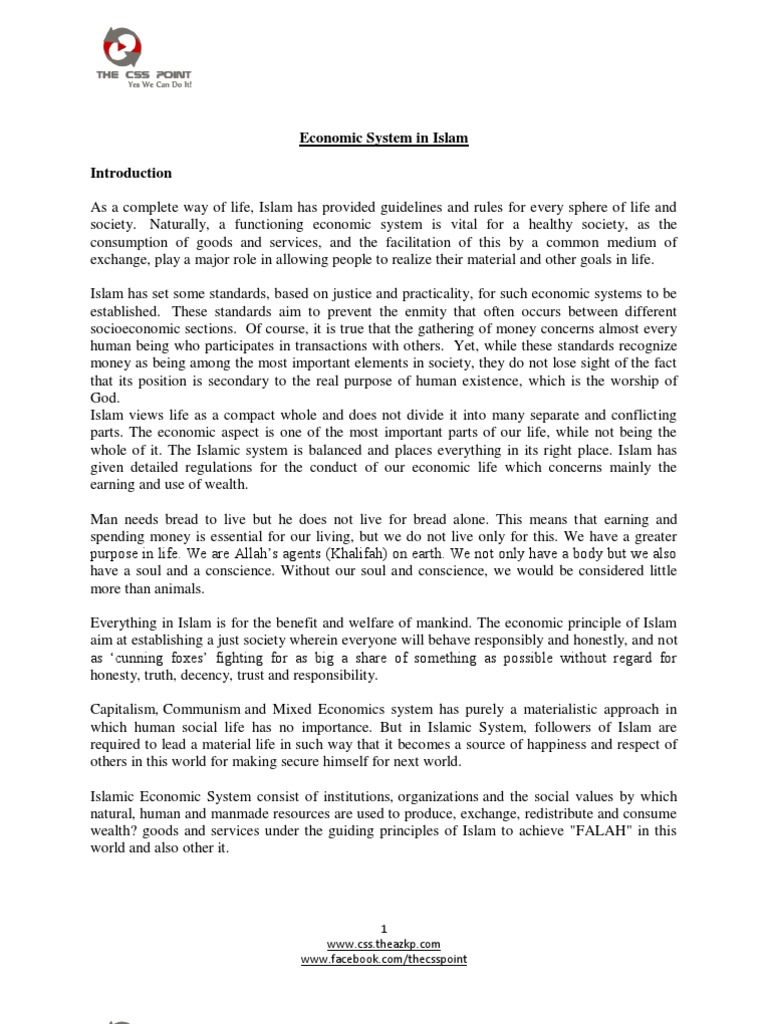 THE CSS POINT
Yes We Can Do It!

Economic System in Islam

Introduction

As a complete way of life, Islam has provided guidelines and rules for every sphere of life and society. Naturally, a functioning economic system is vital for a healthy society, as the consumption of goods and services, and the facilitation of this by a common medium of exchange, play a major role in allowing people to realize their material and other goals in life.

Islam has set some standards, based on justice and practicality, for such economic systems to be established. These standards aim to prevent the enmity that often occurs between different socioeconomic sections. Of course, it is true that the gathering of money concerns almost every human being who participates in transactions with others. Yet, while these standards recognize money as being among the most important elements in society, they do not lose sight of the fact that its position is secondary to the real purpose of human existence, which is the worship of God.
Islam views life as a compact whole and does not divide it into many separate and conflicting parts. The economic aspect is one of the most important parts of our life, while not being the whole of it. The Islamic system is balanced and places everything in its right place. Islam has given detailed regulations for the conduct of our economic life which concerns mainly the earning and use of wealth.

Man needs bread to live but he does not live for bread alone. This means that earning and spending money is essential for our living, but we do not live only for this. We have a greater purpose in life. We are Allah's agents (Khalifah) on earth. We not only have a body but we also have a soul and a conscience. Without our soul and conscience, we would be considered little more than animals.

Everything in Islam is for the benefit and welfare of mankind. The economic principle of Islam aim at establishing a just society wherein everyone will behave responsibly and honestly, and not as 'cunning foxes' fighting for as big a share of something as possible without regard for honesty, truth, decency, trust and responsibility.

Capitalism, Communism and Mixed Economics system has purely a materialistic approach in which human social life has no importance. But in Islamic System, followers of Islam are required to lead a material life in such way that it becomes a source of happiness and respect of others in this world for making secure himself for next world.

Islamic Economic System consist of institutions, organizations and the social values by which natural, human and manmade resources are used to produce, exchange, redistribute and consume wealth? goods and services under the guiding principles of Islam to achieve "FALAH" in this world and also other it.

1
www.css.theazkp.com
www.facebook.com/thecsspoint